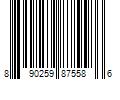 8 90259 87558 6